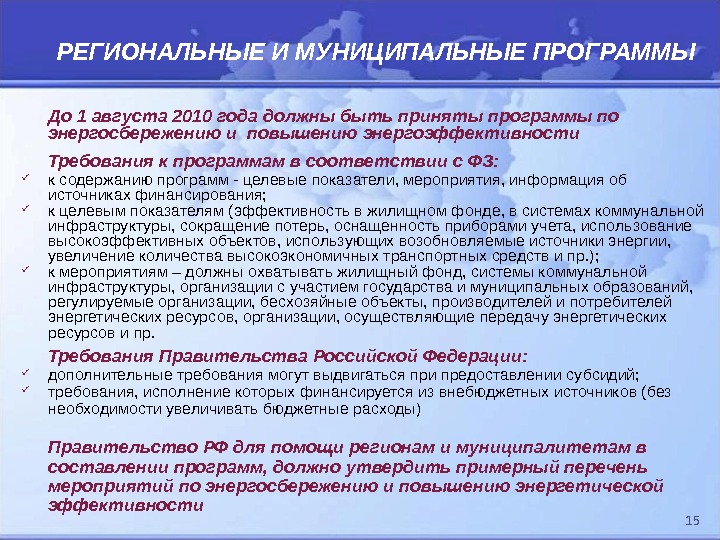 РЕГИОНАЛЬНЫЕ И МУНИЦИПАЛЬНЫЕ ПРОГРАММЫ

До 1 августа 2010 года должны быть приняты программы по энергосбережению и повышению энергоэффективности

Требования к программам в соответствии с ФЗ:

✓ к содержанию программ - целевые показатели, мероприятия, информация об источниках финансирования;
✓ к целевым показателям (эффективность в жилищном фонде, в системах коммунальной инфраструктуры, сокращение потерь, оснащенность приборами учета, использование высокоэффективных объектов, использующих возобновляемые источники энергии, увеличение количества высокоэкономичных транспортных средств и пр.);
✓ к мероприятиям – должны охватывать жилищный фонд, системы коммунальной инфраструктуры, организации с участием государства и муниципальных образований, регулируемые организации, бесхозяйные объекты, производителей и потребителей энергетических ресурсов, организации, осуществляющие передачу энергетических ресурсов и пр.

Требования Правительства Российской Федерации:

✓ дополнительные требования могут выдвигаться при предоставлении субсидий;
✓ требования, исполнение которых финансируется из внебюджетных источников (без необходимости увеличивать бюджетные расходы)

Правительство РФ для помощи регионам и муниципалитетам в составлении программ, должно утвердить примерный перечень мероприятий по энергосбережению и повышению энергетической эффективности

15